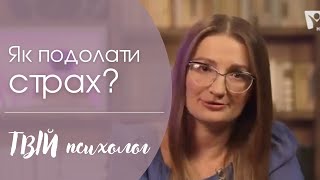 Як подолати страх?

ТВІЙ психолог